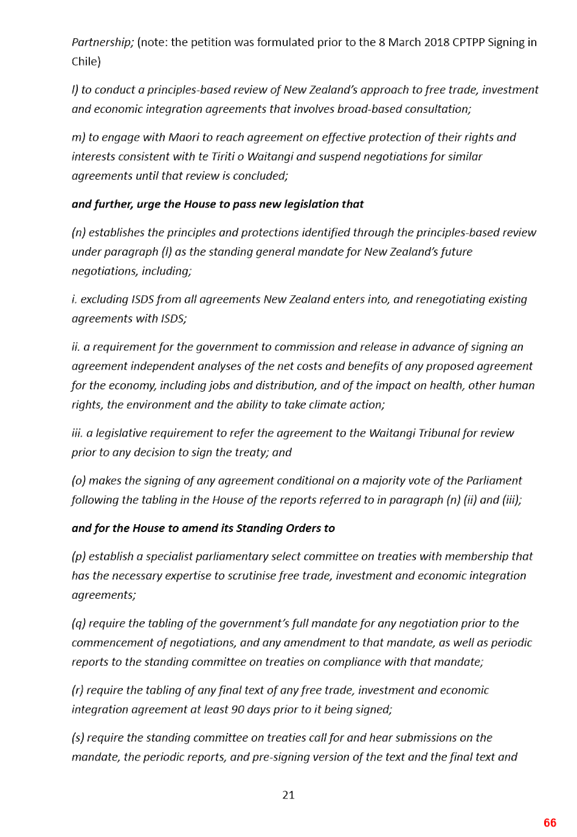 Partnership; (note: the petition was formulated prior to the 8 March 2018 CPTPP Signing in Chile)

l) to conduct a principles-based review of New Zealand's approach to free trade, investment and economic integration agreements that involves broad-based consultation;

m) to engage with Maori to reach agreement on effective protection of their rights and interests consistent with te Tiriti o Waitangi and suspend negotiations for similar agreements until that review is concluded;

and further, urge the House to pass new legislation that

(n) establishes the principles and protections identified through the principles-based review under paragraph (l) as the standing general mandate for New Zealand's future negotiations, including;

i. excluding ISDS from all agreements New Zealand enters into, and renegotiating existing agreements with ISDS;

ii. a requirement for the government to commission and release in advance of signing an agreement independent analyses of the net costs and benefits of any proposed agreement for the economy, including jobs and distribution, and of the impact on health, other human rights, the environment and the ability to take climate action;

iii. a legislative requirement to refer the agreement to the Waitangi Tribunal for review prior to any decision to sign the treaty; and

(o) makes the signing of any agreement conditional on a majority vote of the Parliament following the tabling in the House of the reports referred to in paragraph (n) (ii) and (iii);

and for the House to amend its Standing Orders to

(p) establish a specialist parliamentary select committee on treaties with membership that has the necessary expertise to scrutinise free trade, investment and economic integration agreements;

(q) require the tabling of the government's full mandate for any negotiation prior to the commencement of negotiations, and any amendment to that mandate, as well as periodic reports to the standing committee on treaties on compliance with that mandate;

(r) require the tabling of any final text of any free trade, investment and economic integration agreement at least 90 days prior to it being signed;

(s) require the standing committee on treaties call for and hear submissions on the mandate, the periodic reports, and pre-signing version of the text and the final text and

21

66